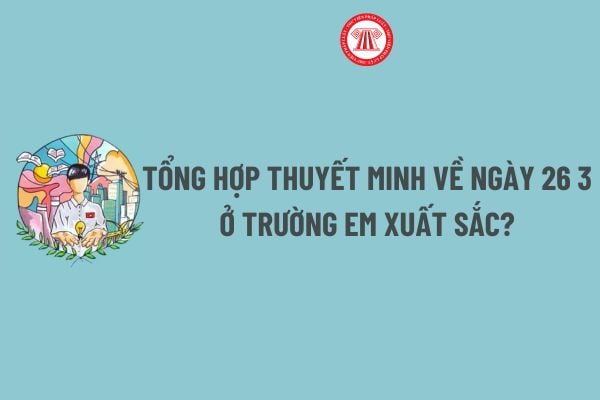 TỔNG HỢP THUYẾT MINH VỀ NGÀY 26 3 Ở TRƯỜNG EM XUẤT SẮC?